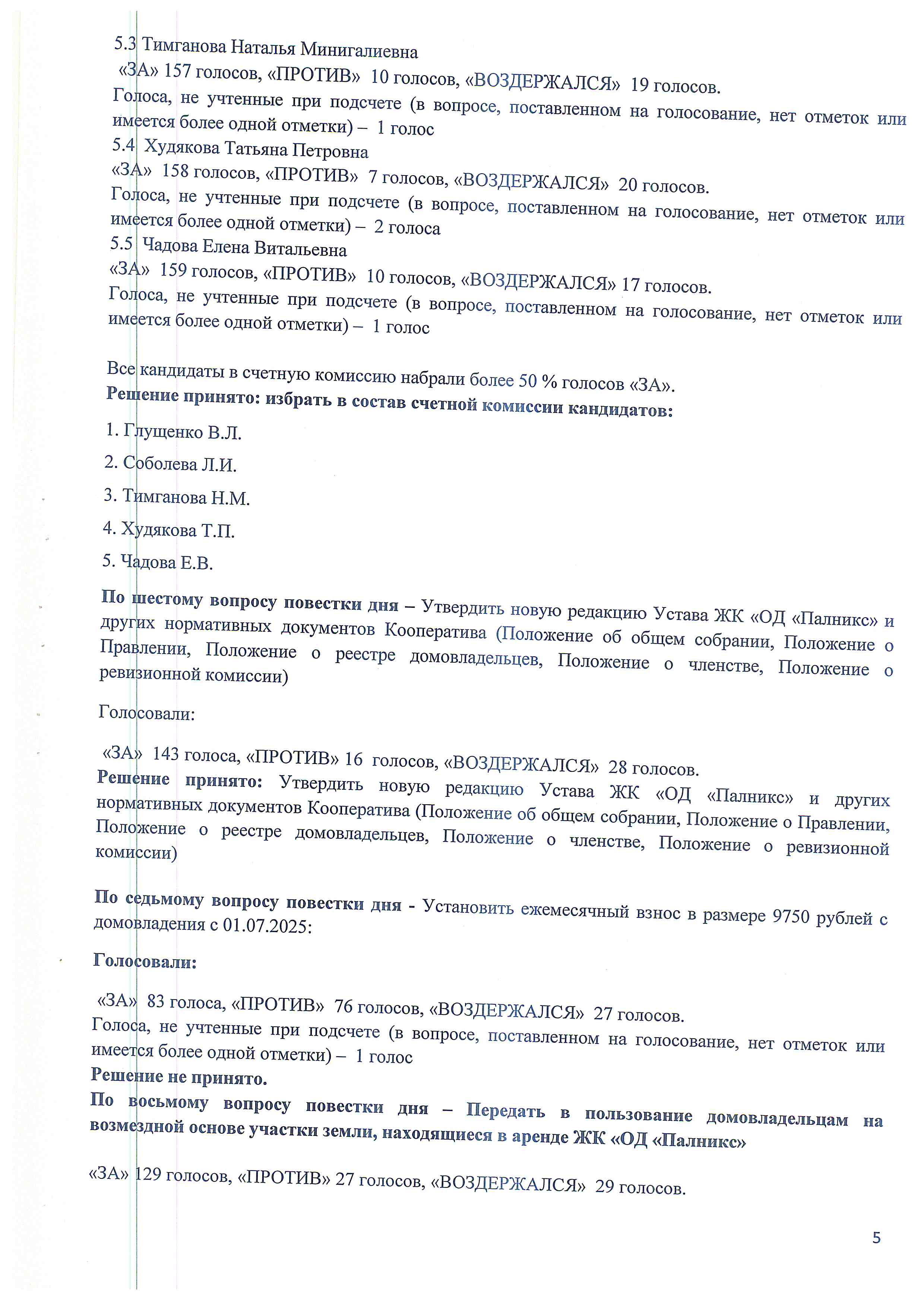 5.3 Тимганова Наталья Минигалиевна
«ЗА» 157 голосов, «ПРОТИВ» 10 голосов, «ВОЗДЕРЖАЛСЯ» 19 голосов.
Голоса, не учтенные при подсчете (в вопросе, поставленном на голосование, нет отметок или имеется более одной отметки) – 1 голос
5.4 Худякова Татьяна Петровна
«ЗА» 158 голосов, «ПРОТИВ» 7 голосов, «ВОЗДЕРЖАЛСЯ» 20 голосов.
Голоса, не учтенные при подсчете (в вопросе, поставленном на голосование, нет отметок или имеется более одной отметки) – 2 голоса
5.5 Чадова Елена Витальевна
«ЗА» 159 голосов, «ПРОТИВ» 10 голосов, «ВОЗДЕРЖАЛСЯ» 17 голосов.
Голоса, не учтенные при подсчете (в вопросе, поставленном на голосование, нет отметок или имеется более одной отметки) – 1 голос

Все кандидаты в счетную комиссию набрали более 50 % голосов «ЗА».
Решение принято: избрать в состав счетной комиссии кандидатов:

1. Глущенко В.Л.

2. Соболева Л.И.

3. Тимганова Н.М.

4. Худякова Т.П.

5. Чадова Е.В.

По шестому вопросу повестки дня – Утвердить новую редакцию Устава ЖК «ОД «Палникс» и других нормативных документов Кооператива (Положение об общем собрании, Положение о Правлении, Положение о реестре домовладельцев, Положение о членстве, Положение о ревизионной комиссии)

Голосовали:

«ЗА» 143 голоса, «ПРОТИВ» 16 голосов, «ВОЗДЕРЖАЛСЯ» 28 голосов.
Решение принято: Утвердить новую редакцию Устава ЖК «ОД «Палникс» и других нормативных документов Кооператива (Положение об общем собрании, Положение о Правлении, Положение о реестре домовладельцев, Положение о членстве, Положение о ревизионной комиссии)

По седьмому вопросу повестки дня - Установить ежемесячный взнос в размере 9750 рублей с домовладения с 01.07.2025:

Голосовали:

«ЗА» 83 голоса, «ПРОТИВ» 76 голосов, «ВОЗДЕРЖАЛСЯ» 27 голосов.
Голоса, не учтенные при подсчете (в вопросе, поставленном на голосование, нет отметок или имеется более одной отметки) – 1 голос
Решение не принято.
По восьмому вопросу повестки дня – Передать в пользование домовладельцам на возмездной основе участки земли, находящиеся в аренде ЖК «ОД «Палникс»

«ЗА» 129 голосов, «ПРОТИВ» 27 голосов, «ВОЗДЕРЖАЛСЯ» 29 голосов.

5